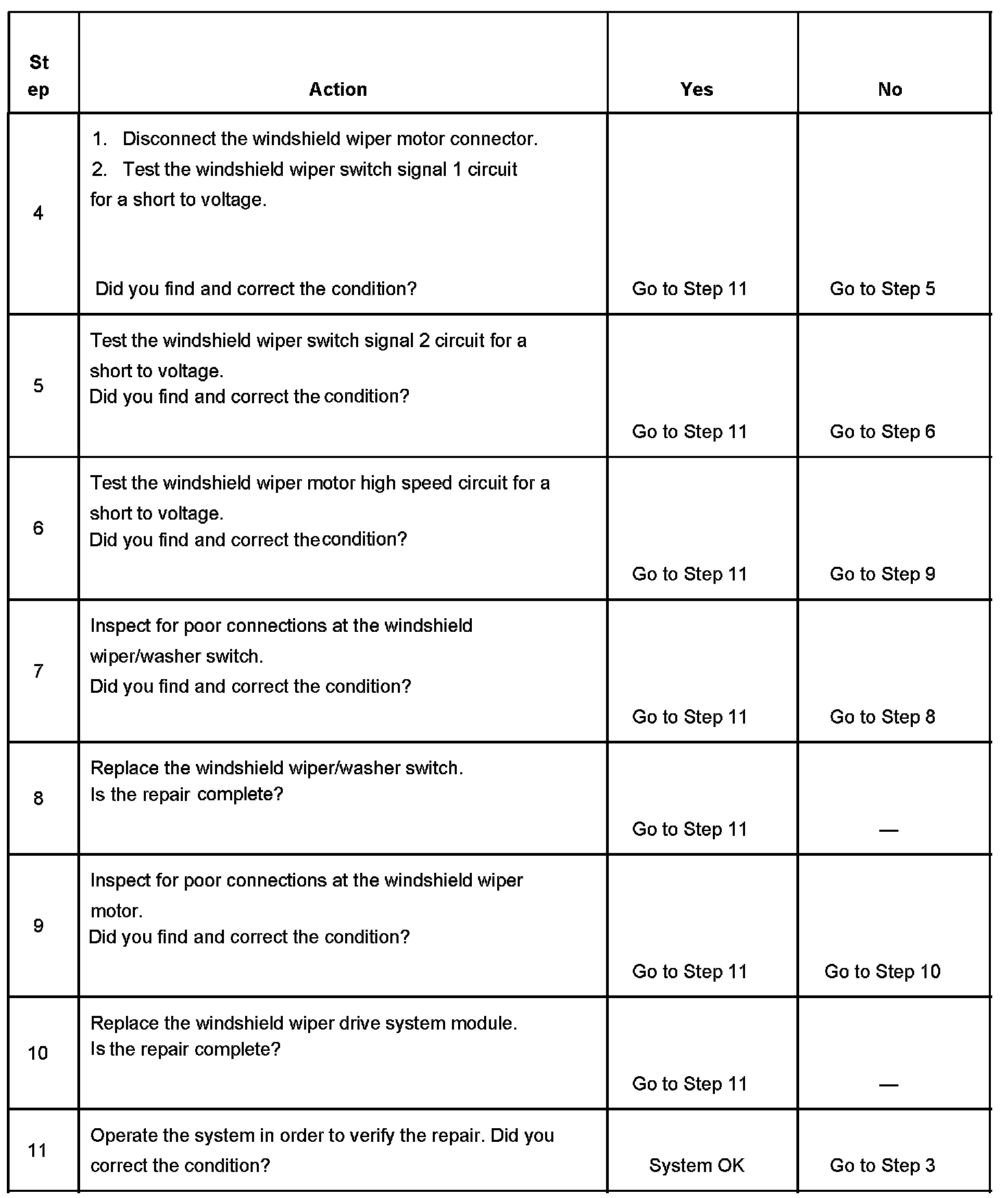 | Step | Action | Yes | No |
|---|---|---|---|
| 4 | 1. Disconnect the windshield wiper motor connector. 2. Test the windshield wiper switch signal 1 circuit for a short to voltage. Did you find and correct the condition? | Go to Step 11 | Go to Step 5 |
| 5 | Test the windshield wiper switch signal 2 circuit for a short to voltage. Did you find and correct the condition? | Go to Step 11 | Go to Step 6 |
| 6 | Test the windshield wiper motor high speed circuit for a short to voltage. Did you find and correct the condition? | Go to Step 11 | Go to Step 9 |
| 7 | Inspect for poor connections at the windshield wiper/washer switch. Did you find and correct the condition? | Go to Step 11 | Go to Step 8 |
| 8 | Replace the windshield wiper/washer switch. Is the repair complete? | Go to Step 11 | — |
| 9 | Inspect for poor connections at the windshield wiper motor. Did you find and correct the condition? | Go to Step 11 | Go to Step 10 |
| 10 | Replace the windshield wiper drive system module. Is the repair complete? | Go to Step 11 | — |
| 11 | Operate the system in order to verify the repair. Did you correct the condition? | System OK | Go to Step 3 |